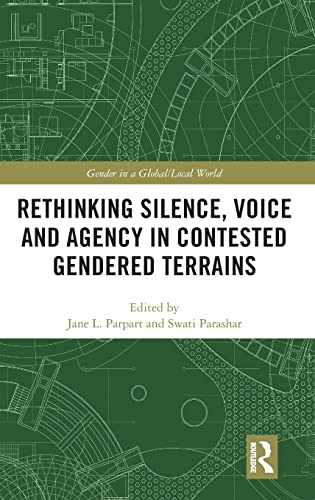 Gender in a Global/Local World

RETHINKING SILENCE, VOICE AND AGENCY IN CONTESTED GENDERED TERRAINS

Edited by
Jane L. Parpart and Swati Parashar

ROUTLEDGE